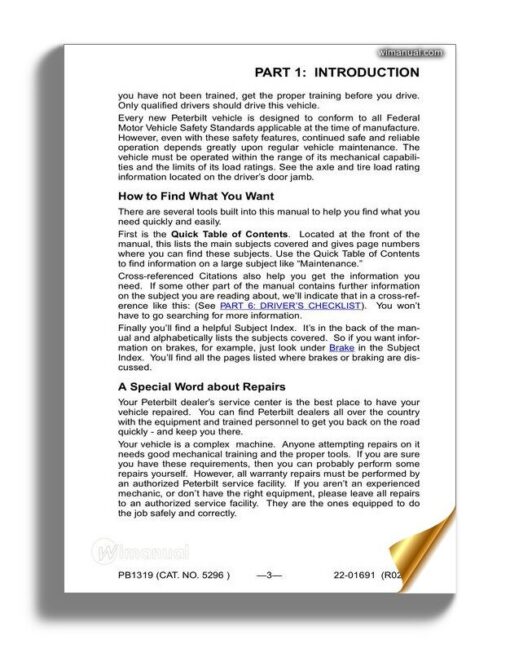 wimanual.com

PART 1: INTRODUCTION

you have not been trained, get the proper training before you drive. Only qualified drivers should drive this vehicle.

Every new Peterbilt vehicle is designed to conform to all Federal Motor Vehicle Safety Standards applicable at the time of manufacture. However, even with these safety features, continued safe and reliable operation depends greatly upon regular vehicle maintenance. The vehicle must be operated within the range of its mechanical capabilities and the limits of its load ratings. See the axle and tire load rating information located on the driver's door jamb.

How to Find What You Want

There are several tools built into this manual to help you find what you need quickly and easily.

First is the Quick Table of Contents. Located at the front of the manual, this lists the main subjects covered and gives page numbers where you can find these subjects. Use the Quick Table of Contents to find information on a large subject like "Maintenance."

Cross-referenced Citations also help you get the information you need. If some other part of the manual contains further information on the subject you are reading about, we'll indicate that in a cross-reference like this: (See PART 6: DRIVER'S CHECKLIST). You won't have to go searching for more information.

Finally you'll find a helpful Subject Index. It's in the back of the manual and alphabetically lists the subjects covered. So if you want information on brakes, for example, just look under Brake in the Subject Index. You'll find all the pages listed where brakes or braking are discussed.

A Special Word about Repairs

Your Peterbilt dealer's service center is the best place to have your vehicle repaired. You can find Peterbilt dealers all over the country with the equipment and trained personnel to get you back on the road quickly - and keep you there.

Your vehicle is a complex machine. Anyone attempting repairs on it needs good mechanical training and the proper tools. If you are sure you have these requirements, then you can probably perform some repairs yourself. However, all warranty repairs must be performed by an authorized Peterbilt service facility. If you aren't an experienced mechanic, or don't have the right equipment, please leave all repairs to an authorized service facility. They are the ones equipped to do the job safely and correctly.

Wimanual

PB1319 (CAT. NO. 5296 ) —3— 22-01691 (R02